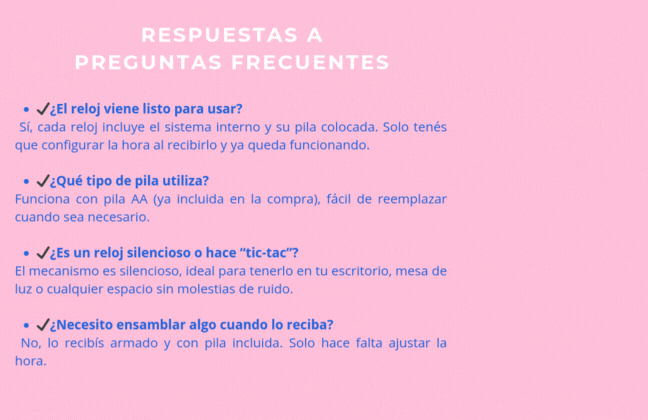 RESPUESTAS A
PREGUNTAS FRECUENTES

• ✔¿El reloj viene listo para usar?
Sí, cada reloj incluye el sistema interno y su pila colocada. Solo tenés que configurar la hora al recibirlo y ya queda funcionando.

• ✔¿Qué tipo de pila utiliza?
Funciona con pila AA (ya incluida en la compra), fácil de reemplazar cuando sea necesario.

• ✔¿Es un reloj silencioso o hace “tic-tac”?
El mecanismo es silencioso, ideal para tenerlo en tu escritorio, mesa de luz o cualquier espacio sin molestias de ruido.

• ✔¿Necesito ensamblar algo cuando lo reciba?
No, lo recibís armado y con pila incluida. Solo hace falta ajustar la hora.